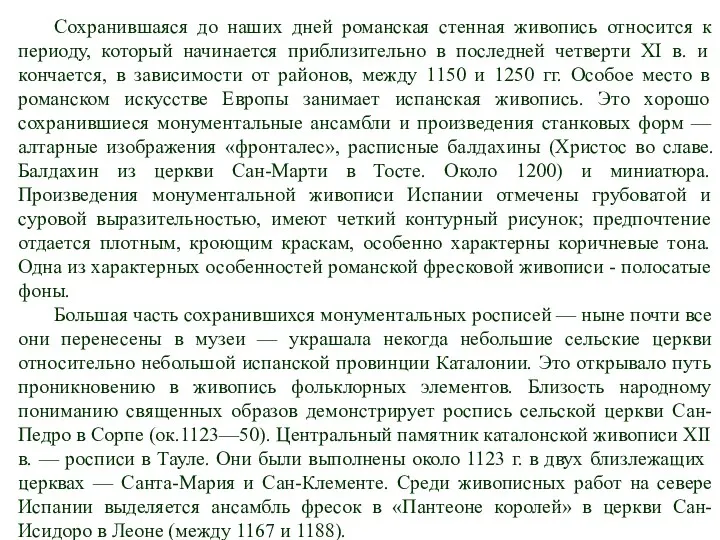 Сохранившаяся до наших дней романская стенная живопись относится к периоду, который начинается приблизительно в последней четверти XI в. и кончается, в зависимости от районов, между 1150 и 1250 гг. Особое место в романском искусстве Европы занимает испанская живопись. Это хорошо сохранившиеся монументальные ансамбли и произведения станковых форм — алтарные изображения «фронталес», расписные балдахины (Христос во славе. Балдахин из церкви Сан-Марти в Тосте. Около 1200) и миниатюра. Произведения монументальной живописи Испании отмечены грубоватой и суровой выразительностью, имеют четкий контурный рисунок; предпочтение отдается плотным, кроющим краскам, особенно характерны коричневые тона. Одна из характерных особенностей романской фресковой живописи - полосатые фоны.

Большая часть сохранившихся монументальных росписей — ныне почти все они перенесены в музеи — украшала некогда небольшие сельские церкви относительно небольшой испанской провинции Каталонии. Это открывало путь проникновению в живопись фольклорных элементов. Близость народному пониманию священных образов демонстрирует роспись сельской церкви Сан-Педро в Сорпе (ок.1123—50). Центральный памятник каталонской живописи XII в. — росписи в Тауле. Они были выполнены около 1123 г. в двух близлежащих церквах — Санта-Мария и Сан-Клементе. Среди живописных работ на севере Испании выделяется ансамбль фресок в «Пантеоне королей» в церкви Сан-Исидоро в Леоне (между 1167 и 1188).